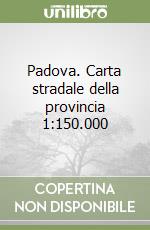 unilibro

Padova. Carta stradale della provincia 1:150.000

COPERTINA NON DISPONIBILE